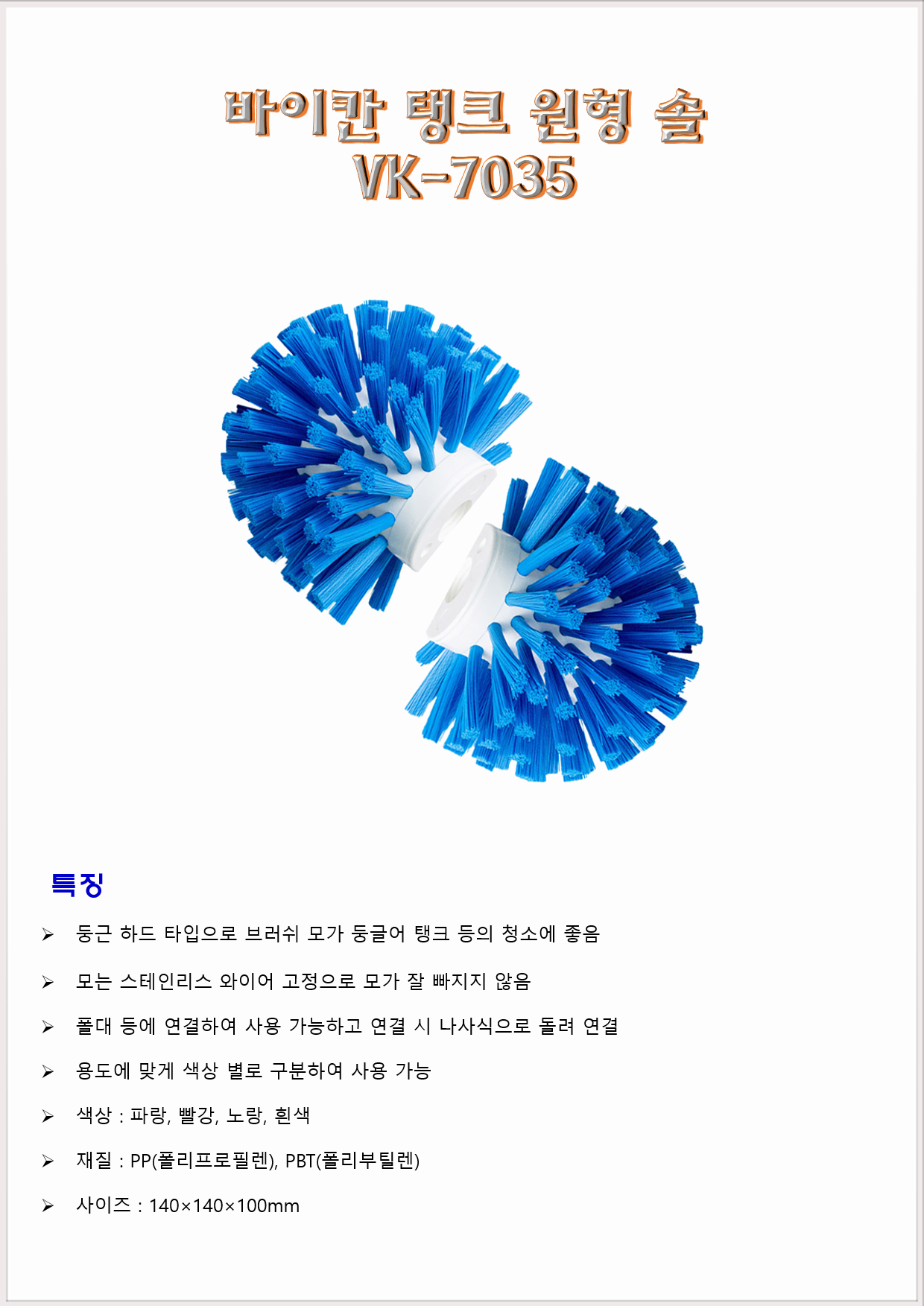 바이칸 탱크 원형 솔
VK-7035

특징

➢ 둥근 하드 타입으로 브러쉬 모가 둥글어 탱크 등의 청소에 좋음

➢ 모는 스테인리스 와이어 고정으로 모가 잘 빠지지 않음

➢ 폴대 등에 연결하여 사용 가능하고 연결 시 나사식으로 돌려 연결

➢ 용도에 맞게 색상 별로 구분하여 사용 가능

➢ 색상 : 파랑, 빨강, 노랑, 흰색

➢ 재질 : PP(폴리프로필렌), PBT(폴리부틸렌)

➢ 사이즈 : 140×140×100mm